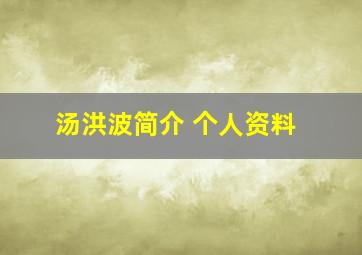 汤洪波简介 个人资料